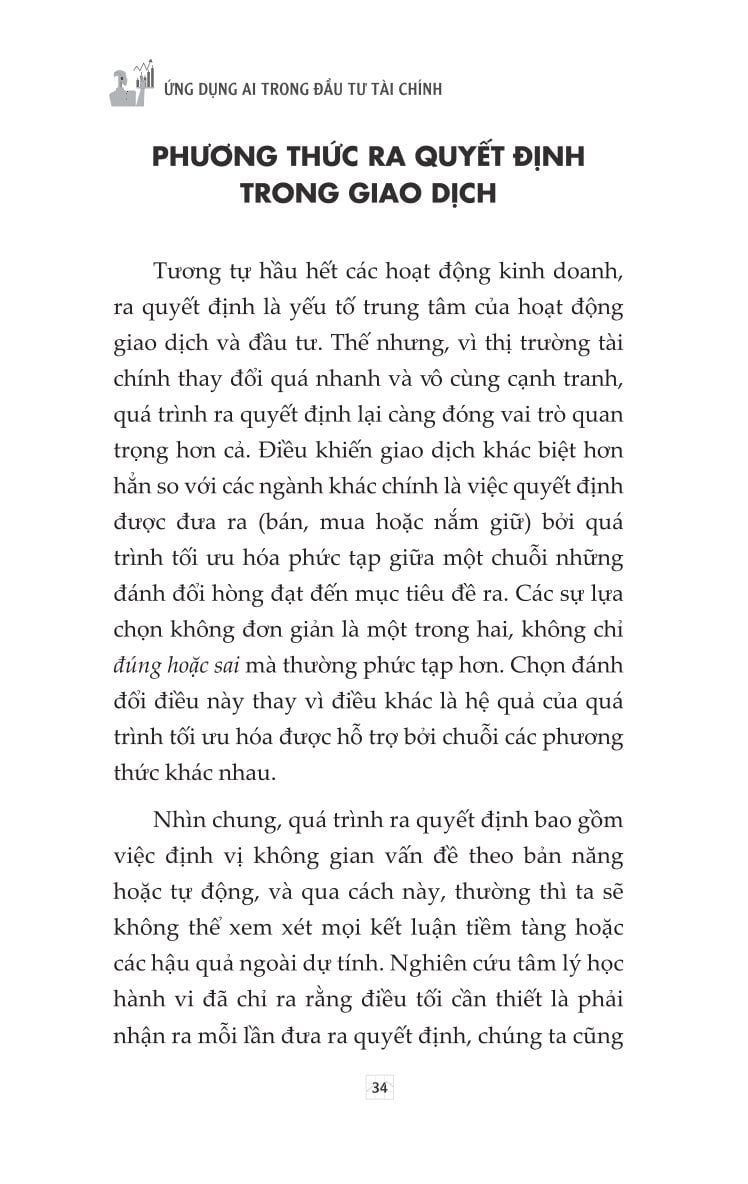 ỨNG DỤNG AI TRONG ĐẦU TƯ TÀI CHÍNH

PHƯƠNG THỨC RA QUYẾT ĐỊNH TRONG GIAO DỊCH

Tương tự hầu hết các hoạt động kinh doanh, ra quyết định là yếu tố trung tâm của hoạt động giao dịch và đầu tư. Thế nhưng, vì thị trường tài chính thay đổi quá nhanh và vô cùng cạnh tranh, quá trình ra quyết định lại càng đóng vai trò quan trọng hơn cả. Điều khiến giao dịch khác biệt hơn hẳn so với các ngành khác chính là việc quyết định được đưa ra (bán, mua hoặc nắm giữ) bởi quá trình tối ưu hóa phức tạp giữa một chuỗi những đánh đổi hòng đạt đến mục tiêu đề ra. Các sự lựa chọn không đơn giản là một trong hai, không chỉ đúng hoặc sai mà thường phức tạp hơn. Chọn đánh đổi điều này thay vì điều khác là hệ quả của quá trình tối ưu hóa được hỗ trợ bởi chuỗi các phương thức khác nhau.

Nhìn chung, quá trình ra quyết định bao gồm việc định vị không gian vấn đề theo bản năng hoặc tự động, và qua cách này, thường thì ta sẽ không thể xem xét mọi kết luận tiềm tàng hoặc các hậu quả ngoài dự tính. Nghiên cứu tâm lý học hành vi đã chỉ ra rằng điều tối cần thiết là phải nhận ra mỗi lần đưa ra quyết định, chúng ta cũng

34